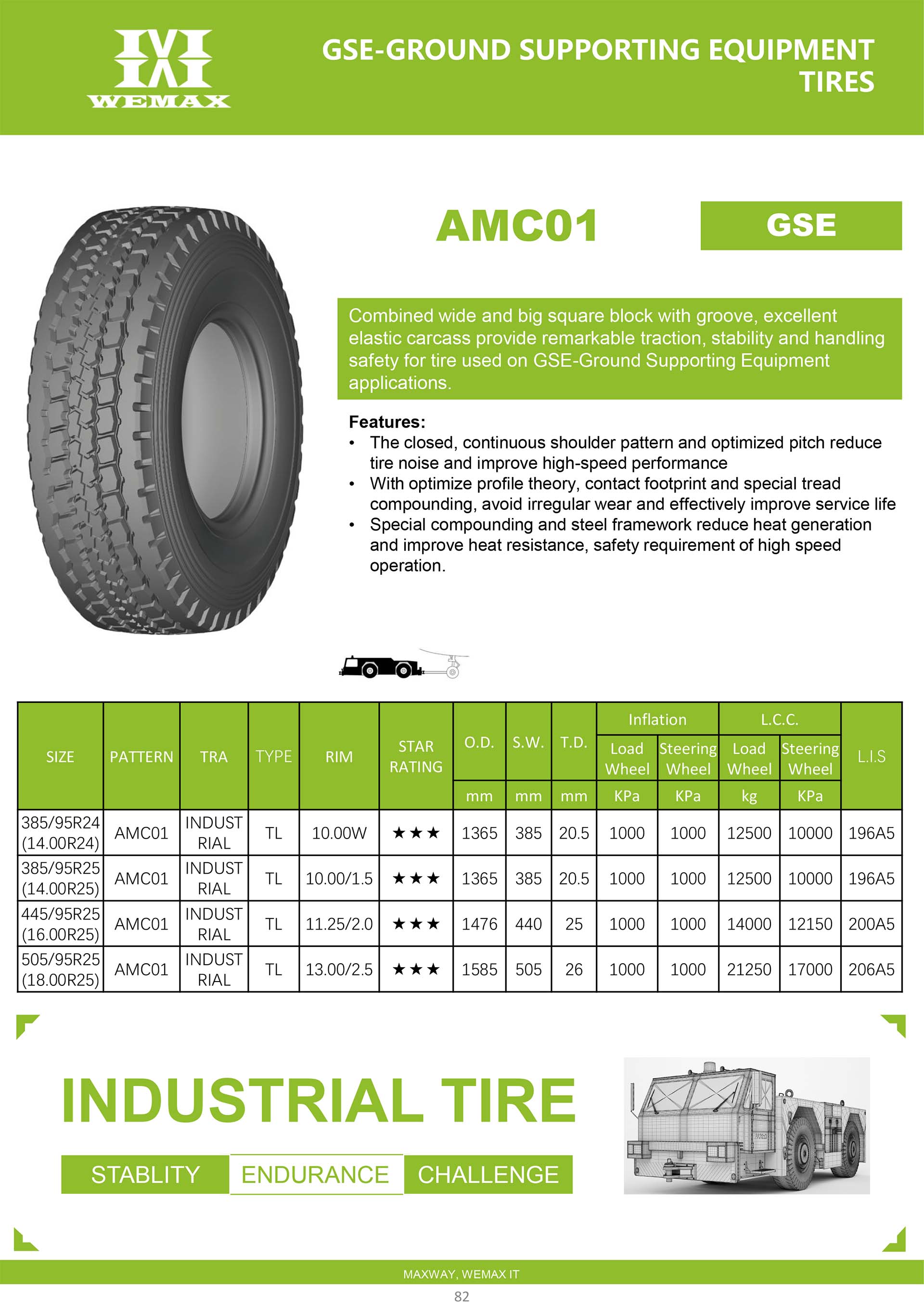 WEMAX

GSE-GROUND SUPPORTING EQUIPMENT TIRES

AMC01

GSE

Combined wide and big square block with groove, excellent elastic carcass provide remarkable traction, stability and handling safety for tire used on GSE-Ground Supporting Equipment applications.

Features:
• The closed, continuous shoulder pattern and optimized pitch reduce tire noise and improve high-speed performance
• With optimize profile theory, contact footprint and special tread compounding, avoid irregular wear and effectively improve service life
• Special compounding and steel framework reduce heat generation and improve heat resistance, safety requirement of high speed operation.

| SIZE | PATTERN | TRA | TYPE | RIM | STAR RATING | O.D. mm | S.W. mm | T.D. mm | Inflation Load Wheel KPa | Inflation Steering Wheel KPa | L.C.C. Load Wheel kg | L.C.C. Steering Wheel KPa | L.I.S |
|---|---|---|---|---|---|---|---|---|---|---|---|---|---|
| 385/95R24 (14.00R24) | AMC01 | INDUSTRIAL | TL | 10.00W | ★★★ | 1365 | 385 | 20.5 | 1000 | 1000 | 12500 | 10000 | 196A5 |
| 385/95R25 (14.00R25) | AMC01 | INDUSTRIAL | TL | 10.00/1.5 | ★★★ | 1365 | 385 | 20.5 | 1000 | 1000 | 12500 | 10000 | 196A5 |
| 445/95R25 (16.00R25) | AMC01 | INDUSTRIAL | TL | 11.25/2.0 | ★★★ | 1476 | 440 | 25 | 1000 | 1000 | 14000 | 12150 | 200A5 |
| 505/95R25 (18.00R25) | AMC01 | INDUSTRIAL | TL | 13.00/2.5 | ★★★ | 1585 | 505 | 26 | 1000 | 1000 | 21250 | 17000 | 206A5 |

INDUSTRIAL TIRE

STABLITY ENDURANCE CHALLENGE

MAXWAY, WEMAX IT

82